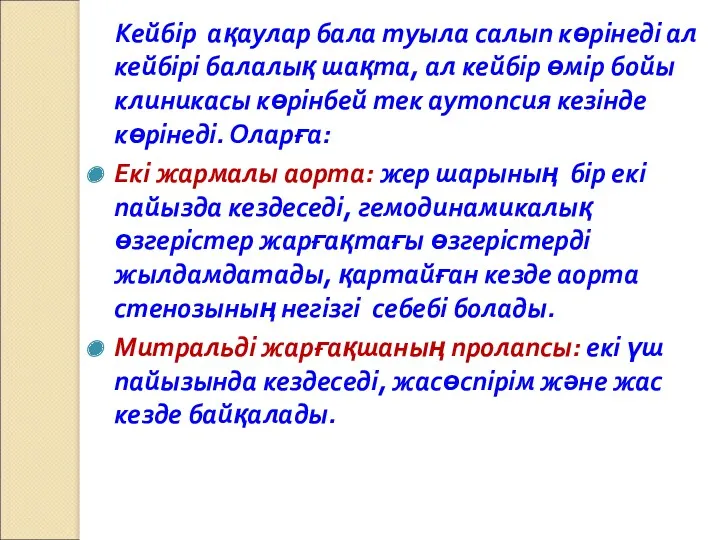 Кейбір ақаулар бала туыла салып көрінеді ал кейбірі балалық шақта, ал кейбір өмір бойы клиникасы көрінбей тек аутопсия кезінде көрінеді. Оларға:

Екі жармалы аорта: жер шарының бір екі пайызда кездеседі, гемодинамикалық өзгерістер жарғақтағы өзгерістерді жылдамдатады, қартайған кезде аорта стенозының негізгі себебі болады.

Митральді жарғақшаның пролапсы: екі үш пайызында кездеседі, жасөспірім және жас кезде байқалады.